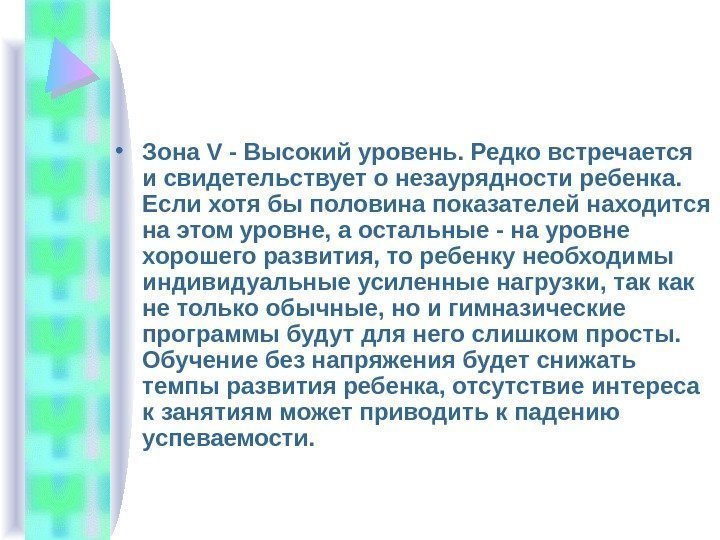 • Зона V - Высокий уровень. Редко встречается и свидетельствует о незаурядности ребенка. Если хотя бы половина показателей находится на этом уровне, а остальные - на уровне хорошего развития, то ребенку необходимы индивидуальные усиленные нагрузки, так как не только обычные, но и гимназические программы будут для него слишком просты. Обучение без напряжения будет снижать темпы развития ребенка, отсутствие интереса к занятиям может приводить к падению успеваемости.